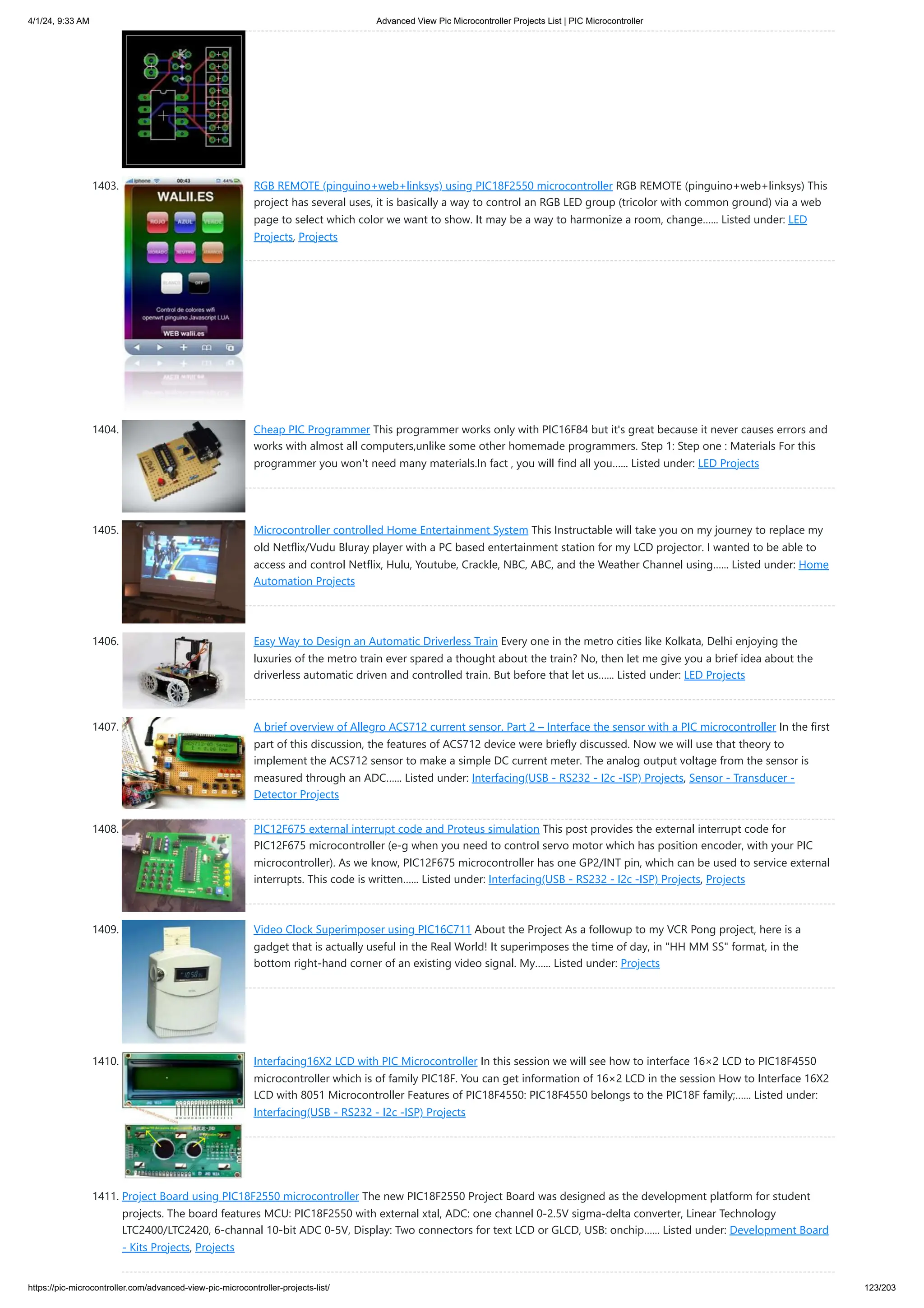 4/1/24, 9:33 AM Advanced View Pic Microcontroller Projects List | PIC Microcontroller

1403. iphone 00:43 44% WALII.ES ROJO AZUL VERDE MORADO NEUTRO MARRON BLANCO OFF Control de colores wifi openwrt pinguino Javascript LUA WEB walii.es

RGB REMOTE (pinguino+web+linksys) using PIC18F2550 microcontroller RGB REMOTE (pinguino+web+linksys) This project has several uses, it is basically a way to control an RGB LED group (tricolor with common ground) via a web page to select which color we want to show. It may be a way to harmonize a room, change...... Listed under: LED Projects, Projects

1404. Cheap PIC Programmer This programmer works only with PIC16F84 but it's great because it never causes errors and works with almost all computers,unlike some other homemade programmers. Step 1: Step one : Materials For this programmer you won't need many materials.In fact , you will find all you...... Listed under: LED Projects

1405. Microcontroller controlled Home Entertainment System This Instructable will take you on my journey to replace my old Netflix/Vudu Bluray player with a PC based entertainment station for my LCD projector. I wanted to be able to access and control Netflix, Hulu, Youtube, Crackle, NBC, ABC, and the Weather Channel using...... Listed under: Home Automation Projects

1406. Easy Way to Design an Automatic Driverless Train Every one in the metro cities like Kolkata, Delhi enjoying the luxuries of the metro train ever spared a thought about the train? No, then let me give you a brief idea about the driverless automatic driven and controlled train. But before that let us...... Listed under: LED Projects

1407. A brief overview of Allegro ACS712 current sensor. Part 2 – Interface the sensor with a PIC microcontroller In the first part of this discussion, the features of ACS712 device were briefly discussed. Now we will use that theory to implement the ACS712 sensor to make a simple DC current meter. The analog output voltage from the sensor is measured through an ADC...... Listed under: Interfacing(USB - RS232 - I2c -ISP) Projects, Sensor - Transducer - Detector Projects

1408. PIC12F675 external interrupt code and Proteus simulation This post provides the external interrupt code for PIC12F675 microcontroller (e-g when you need to control servo motor which has position encoder, with your PIC microcontroller). As we know, PIC12F675 microcontroller has one GP2/INT pin, which can be used to service external interrupts. This code is written...... Listed under: Interfacing(USB - RS232 - I2c -ISP) Projects, Projects

1409. Video Clock Superimposer using PIC16C711 About the Project As a followup to my VCR Pong project, here is a gadget that is actually useful in the Real World! It superimposes the time of day, in "HH MM SS" format, in the bottom right-hand corner of an existing video signal. My...... Listed under: Projects

1410. Interfacing16X2 LCD with PIC Microcontroller In this session we will see how to interface 16×2 LCD to PIC18F4550 microcontroller which is of family PIC18F. You can get information of 16×2 LCD in the session How to Interface 16X2 LCD with 8051 Microcontroller Features of PIC18F4550: PIC18F4550 belongs to the PIC18F family;...... Listed under: Interfacing(USB - RS232 - I2c -ISP) Projects

1411. Project Board using PIC18F2550 microcontroller The new PIC18F2550 Project Board was designed as the development platform for student projects. The board features MCU: PIC18F2550 with external xtal, ADC: one channel 0-2.5V sigma-delta converter, Linear Technology LTC2400/LTC2420, 6-channal 10-bit ADC 0-5V, Display: Two connectors for text LCD or GLCD, USB: onchip...... Listed under: Development Board - Kits Projects, Projects

https://pic-microcontroller.com/advanced-view-pic-microcontroller-projects-list/ 123/203